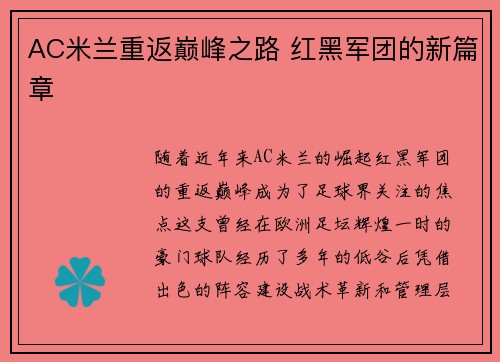 AC米兰重返巅峰之路 红黑军团的新篇章

随着近年来AC米兰的崛起红黑军团的重返巅峰成为了足球界关注的焦点这支曾经在欧洲足坛辉煌一时的豪门球队经历了多年的低谷后凭借出色的阵容建设战术革新和管理层